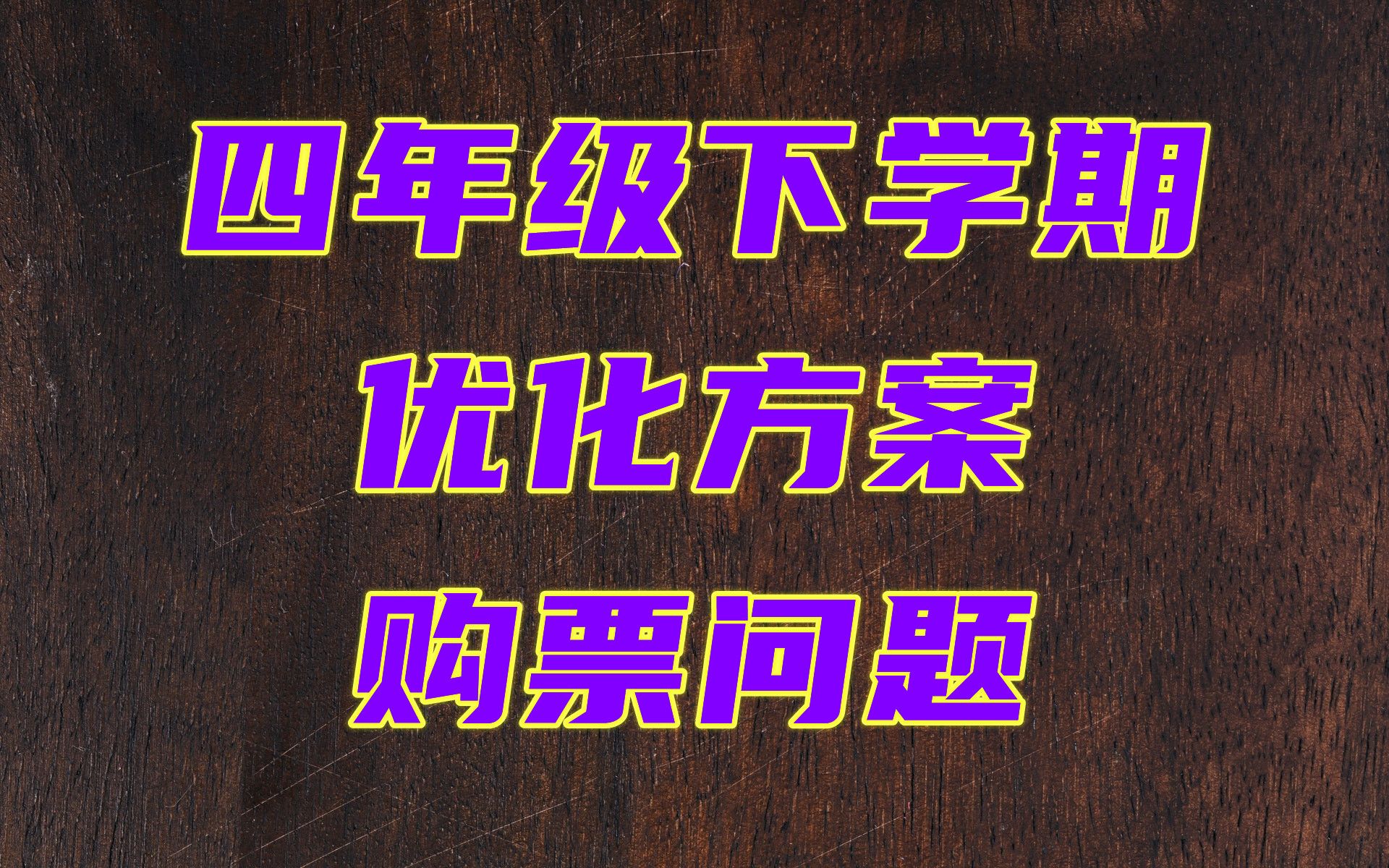 四年级下学期
优化方案
购票问题